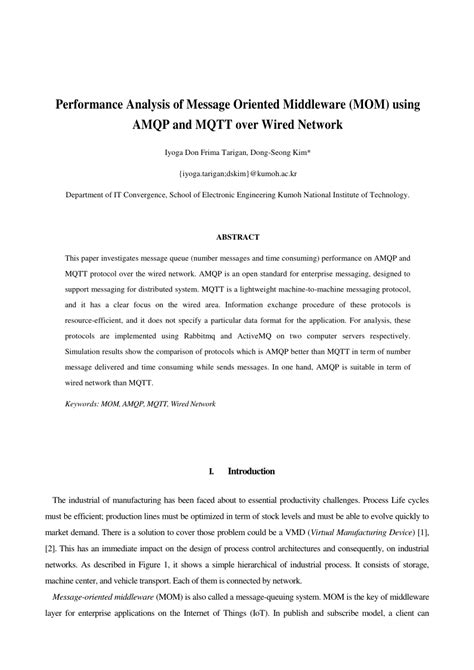 Performance Analysis of Message Oriented Middleware (MOM) using AMQP and MQTT over Wired Network

Iyoga Don Frima Tarigan, Dong-Seong Kim*

{iyoga.tarigan;dskim}@kumoh.ac.kr

Department of IT Convergence, School of Electronic Engineering Kumoh National Institute of Technology.

ABSTRACT

This paper investigates message queue (number messages and time consuming) performance on AMQP and MQTT protocol over the wired network. AMQP is an open standard for enterprise messaging, designed to support messaging for distributed system. MQTT is a lightweight machine-to-machine messaging protocol, and it has a clear focus on the wired area. Information exchange procedure of these protocols is resource-efficient, and it does not specify a particular data format for the application. For analysis, these protocols are implemented using Rabbitmq and ActiveMQ on two computer servers respectively. Simulation results show the comparison of protocols which is AMQP better than MQTT in term of number message delivered and time consuming while sends messages. In one hand, AMQP is suitable in term of wired network than MQTT.

Keywords: MOM, AMQP, MQTT, Wired Network

I. Introduction

The industrial of manufacturing has been faced about to essential productivity challenges. Process Life cycles must be efficient; production lines must be optimized in term of stock levels and must be able to evolve quickly to market demand. There is a solution to cover those problem could be a VMD (Virtual Manufacturing Device) [1], [2]. This has an immediate impact on the design of process control architectures and consequently, on industrial networks. As described in Figure 1, it shows a simple hierarchical of industrial process. It consists of storage, machine center, and vehicle transport. Each of them is connected by network.

Message-oriented middleware (MOM) is also called a message-queuing system. MOM is the key of middleware layer for enterprise applications on the Internet of Things (IoT). In publish and subscribe model, a client can